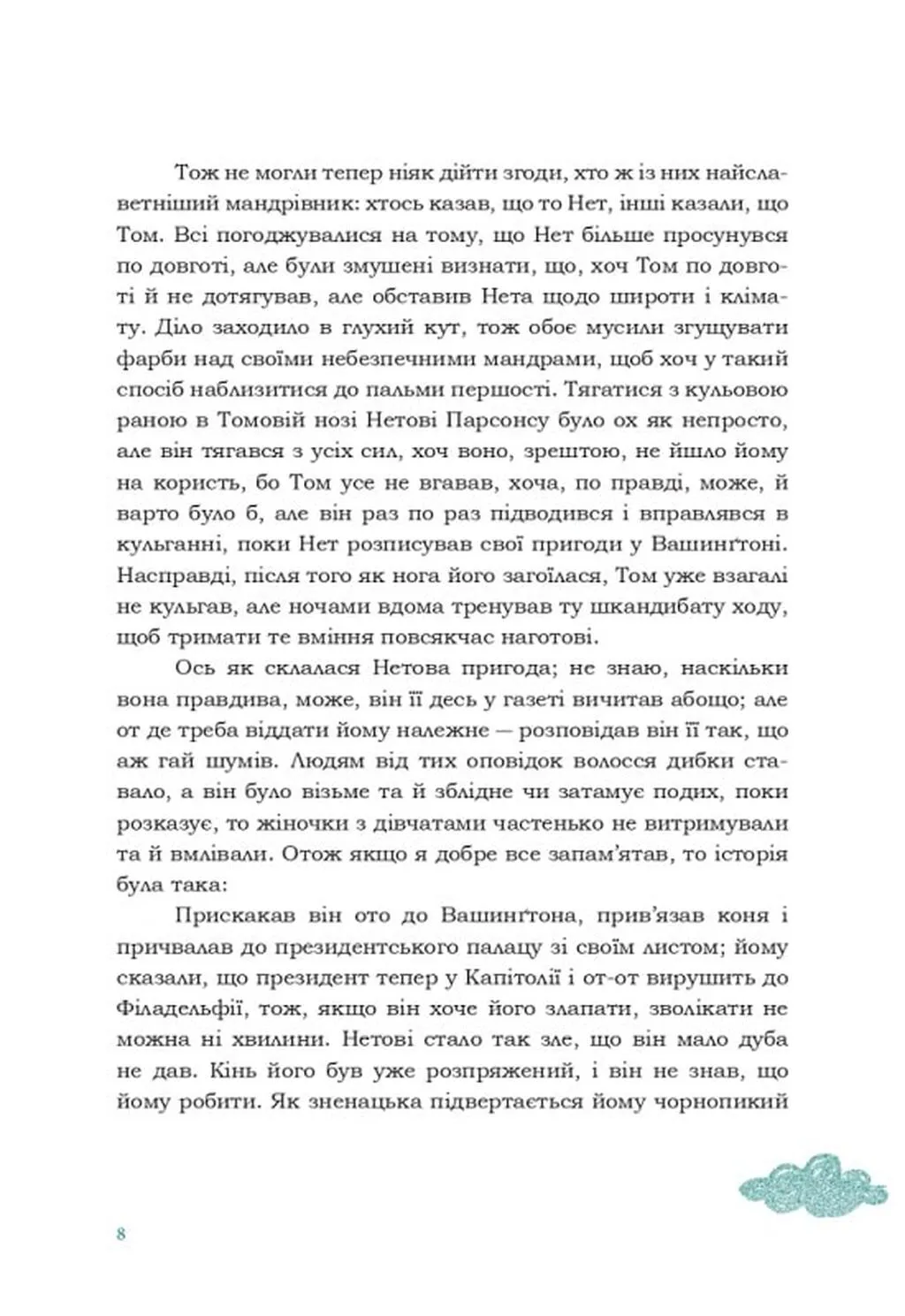 Тож не могли тепер ніяк дійти згоди, хто ж із них найславетніший мандрівник: хтось казав, що то Нет, інші казали, що Том. Всі погоджувалися на тому, що Нет більше просунувся по довготі, але були змушені визнати, що, хоч Том по довготі й не дотягував, але обставив Нета щодо широти і клімату. Діло заходило в глухий кут, тож обоє мусили згущувати фарби над своїми небезпечними мандрами, щоб хоч у такий спосіб наблизитися до пальми першості. Тягатися з кульовою раною в Томовій нозі Нетові Парсонсу було ох як непросто, але він тягався з усіх сил, хоч воно, зрештою, не йшло йому на користь, бо Том усе не вгавав, хоча, по правді, може, й варто було б, але він раз по раз підводився і вправлявся в кульганні, поки Нет розписував свої пригоди у Вашинґтоні. Насправді, після того як нога його загоїлася, Том уже взагалі не кульгав, але ночами вдома тренував ту шкандибату ходу, щоб тримати те вміння повсякчас наготові.

Ось як склалася Нетова пригода; не знаю, наскільки вона правдива, може, він її десь у газеті вичитав абощо; але от де треба віддати йому належне — розповідав він її так, що аж гай шумів. Людям від тих оповідок волосся дибки ставало, а він було візьме та й зблідне чи затамує подих, поки розказує, то жіночки з дівчатами частенько не витримували та й вмлівали. Отож якщо я добре все запам'ятав, то історія була така:

Прискакав він ото до Вашинґтона, прив'язав коня і причвалав до президентського палацу зі своїм листом; йому сказали, що президент тепер у Капітолії і от-от вирушить до Філадельфії, тож, якщо він хоче його злапати, зволікати не можна ні хвилини. Нетові стало так зле, що він мало дуба не дав. Кінь його був уже розпряжений, і він не знав, що йому робити. Як зненацька підвертається йому чорнопикий

8